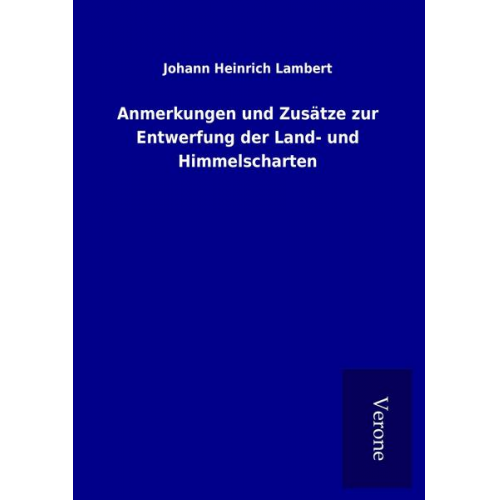 Johann Heinrich Lambert

Anmerkungen und Zusätze zur Entwerfung der Land- und Himmelscharten

Verone